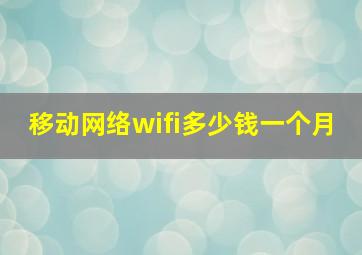 移动网络wifi多少钱一个月